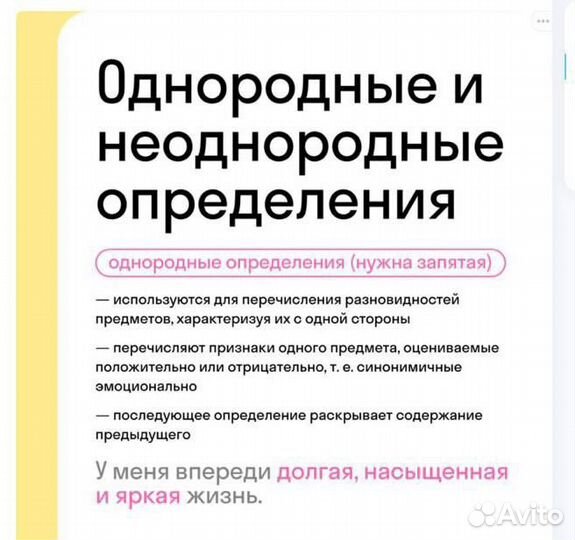 Однородные и неоднородные определения

однородные определения (нужна запятая)

— используются для перечисления разновидностей предметов, характеризуя их с одной стороны

— перечисляют признаки одного предмета, оцениваемые положительно или отрицательно, т. е. синонимичные эмоционально

— последующее определение раскрывает содержание предыдущего

У меня впереди долгая, насыщенная и яркая жизнь.

Avito